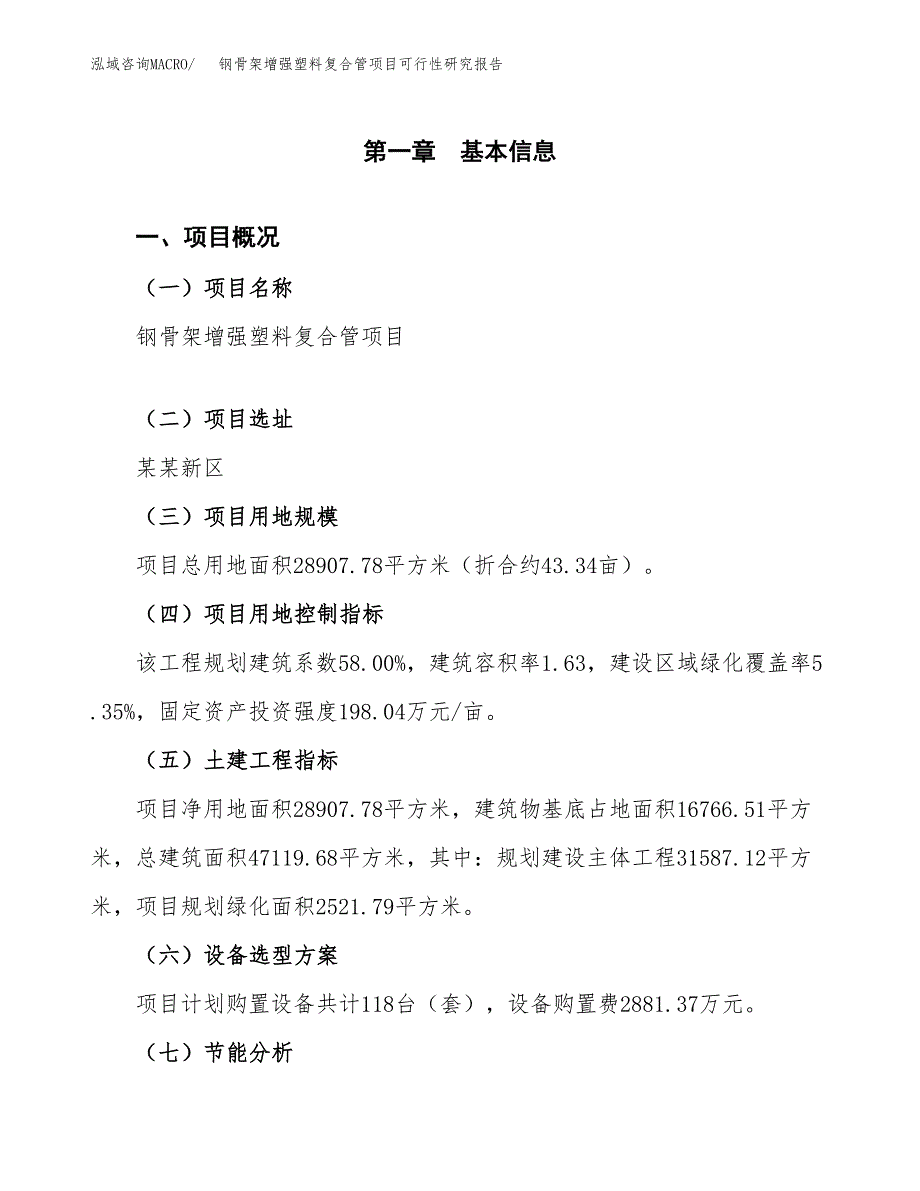 泓域咨询MACRO/　钢骨架增强塑料复合管项目可行性研究报告

第一章　基本信息

一、项目概况

（一）项目名称

钢骨架增强塑料复合管项目

（二）项目选址

某某新区

（三）项目用地规模

项目总用地面积28907.78平方米（折合约43.34亩）。

（四）项目用地控制指标

该工程规划建筑系数58.00%，建筑容积率1.63，建设区域绿化覆盖率5.35%，固定资产投资强度198.04万元/亩。

（五）土建工程指标

项目净用地面积28907.78平方米，建筑物基底占地面积16766.51平方米，总建筑面积47119.68平方米，其中：规划建设主体工程31587.12平方米，项目规划绿化面积2521.79平方米。

（六）设备选型方案

项目计划购置设备共计118台（套），设备购置费2881.37万元。

（七）节能分析